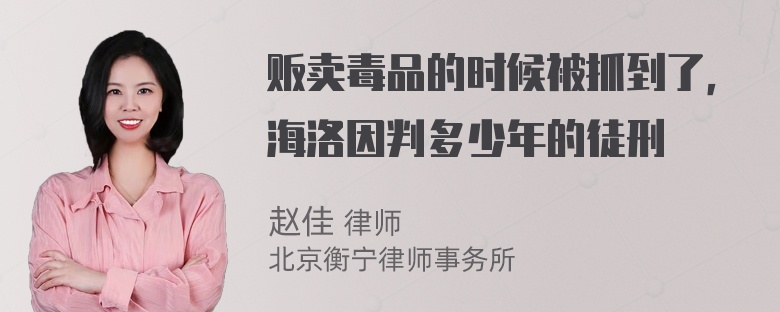 贩卖毒品的时候被抓到了，海洛因判多少年的徒刑

赵佳 律师
北京衡宁律师事务所